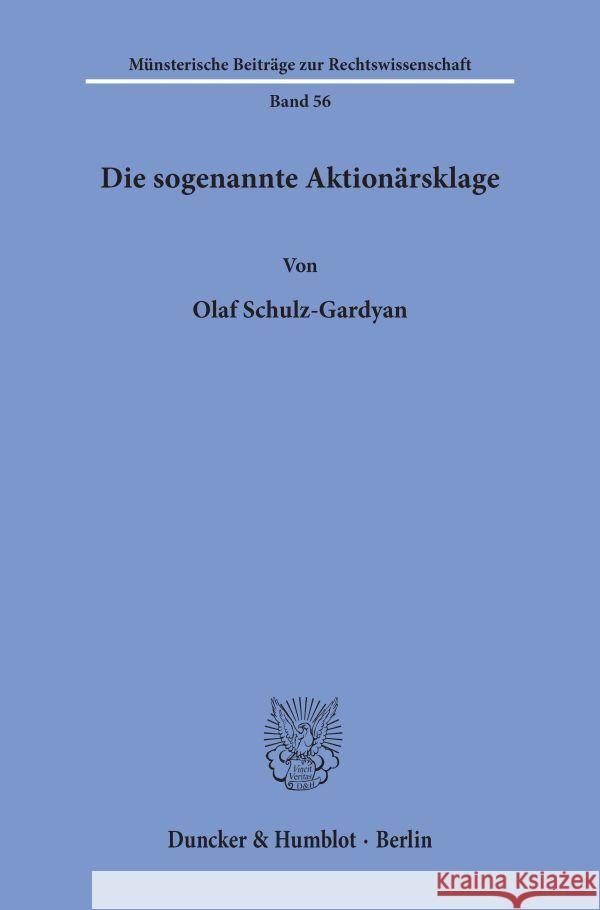 Münsterische Beiträge zur Rechtswissenschaft

Band 56

Die sogenannte Aktionärsklage

Von

Olaf Schulz-Gardyan

Vincit Veritas D&H

Duncker & Humblot · Berlin